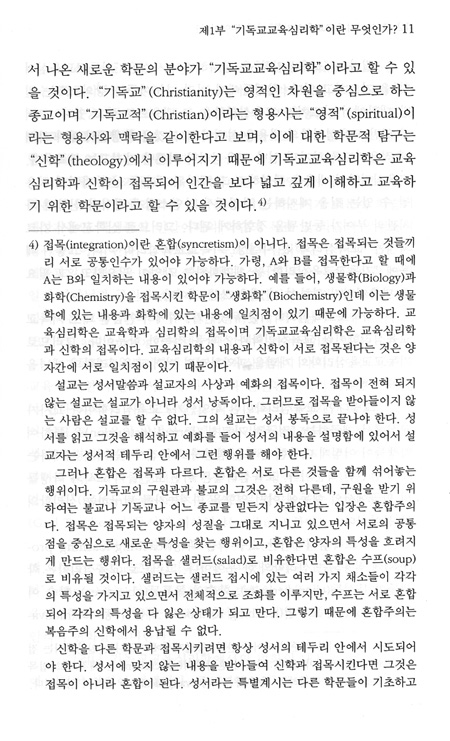 제1부 "기독교교육심리학"이란 무엇인가? 11

서 나온 새로운 학문의 분야가 "기독교교육심리학"이라고 할 수 있을 것이다. "기독교"(Christianity)는 영적인 차원을 중심으로 하는 종교이며 "기독교적"(Christian)이라는 형용사는 "영적"(spiritual)이라는 형용사와 맥락을 같이한다고 보며, 이에 대한 학문적 탐구는 "신학"(theology)에서 이루어지기 때문에 기독교교육심리학은 교육심리학과 신학이 접목되어 인간을 보다 넓고 깊게 이해하고 교육하기 위한 학문이라고 할 수 있을 것이다.$^{4)}$

4) 접목(integration)이란 혼합(syncretism)이 아니다. 접목은 접목되는 것들끼리 서로 공통인수가 있어야 가능하다. 가령, A와 B를 접목한다고 할 때에 A는 B와 일치하는 내용이 있어야 가능하다. 예를 들어, 생물학(Biology)과 화학(Chemistry)을 접목시킨 학문이 "생화학"(Biochemistry)인데 이는 생물학에 있는 내용과 화학에 있는 내용에 일치점이 있기 때문에 가능하다. 교육심리학은 교육학과 심리학의 접목이며 기독교교육심리학은 교육심리학과 신학의 접목이다. 교육심리학의 내용과 신학이 서로 접목된다는 것은 양자간에 서로 일치점이 있기 때문이다.

설교는 성서말씀과 설교자의 사상과 예화의 접목이다. 접목이 전혀 되지 않는 설교는 설교가 아니라 성서 낭독이다. 그러므로 접목을 받아들이지 않는 사람은 설교를 할 수 없다. 그의 설교는 성서 봉독으로 끝나야 한다. 성서를 읽고 그것을 해석하고 예화를 들어 성서의 내용을 설명함에 있어서 설교자는 성서적 테두리 안에서 그런 행위를 해야 한다.

그러나 혼합은 접목과 다르다. 혼합은 서로 다른 것들을 함께 섞어놓는 행위이다. 기독교의 구원관과 불교의 그것은 전혀 다른데, 구원을 받기 위하여는 불교나 기독교나 어느 종교를 믿든지 상관없다는 입장은 혼합주의다. 접목은 접목되는 양자의 성질을 그대로 지니고 있으면서 서로의 공통점을 중심으로 새로운 특성을 찾는 행위이고, 혼합은 양자의 특성을 흐려지게 만드는 행위다. 접목을 샐러드(salad)로 비유한다면 혼합은 수프(soup)로 비유될 것이다. 샐러드는 샐러드 접시에 있는 여러 가지 채소들이 각각의 특성을 가지고 있으면서 전체적으로 조화를 이루지만, 수프는 서로 혼합되어 각각의 특성을 다 잃은 상태가 되고 만다. 그렇기 때문에 혼합주의는 복음주의 신학에서 용납될 수 없다.

신학을 다른 학문과 접목시키려면 항상 성서의 테두리 안에서 시도되어야 한다. 성서에 맞지 않는 내용을 받아들여 신학과 접목시킨다면 그것은 접목이 아니라 혼합이 된다. 성서라는 특별계시는 다른 학문들이 기초하고